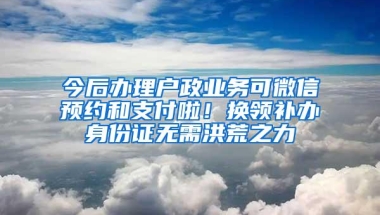 今后办理户政业务可微信预约和支付啦！换领补办身份证无需洪荒之力